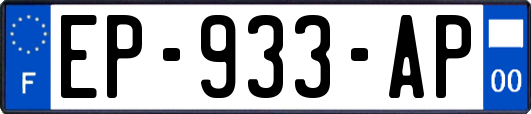 F

EP-933-AP

00